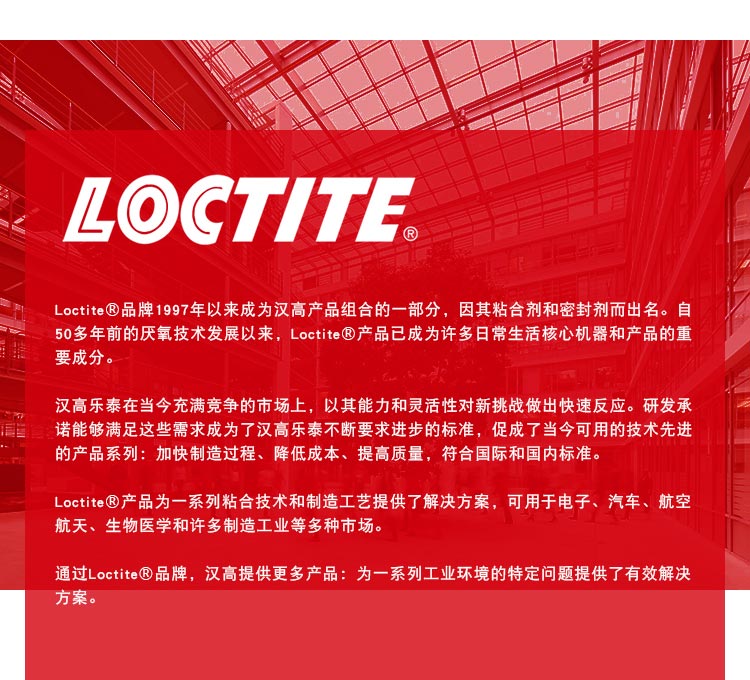 LOCTITE®

Loctite®品牌1997年以来成为汉高产品组合的一部分，因其粘合剂和密封剂而出名。自50多年前的厌氧技术发展以来，Loctite®产品已成为许多日常生活核心机器和产品的重要成分。

汉高乐泰在当今充满竞争的市场上，以其能力和灵活性对新挑战做出快速反应。研发承诺能够满足这些需求成为了汉高乐泰不断要求进步的标准，促成了当今可用的技术先进的产品系列：加快制造过程、降低成本、提高质量，符合国际和国内标准。

Loctite®产品为一系列粘合技术和制造工艺提供了解决方案，可用于电子、汽车、航空航天、生物医学和许多制造工业等多种市场。

通过Loctite®品牌，汉高提供更多产品：为一系列工业环境的特定问题提供了有效解决方案。